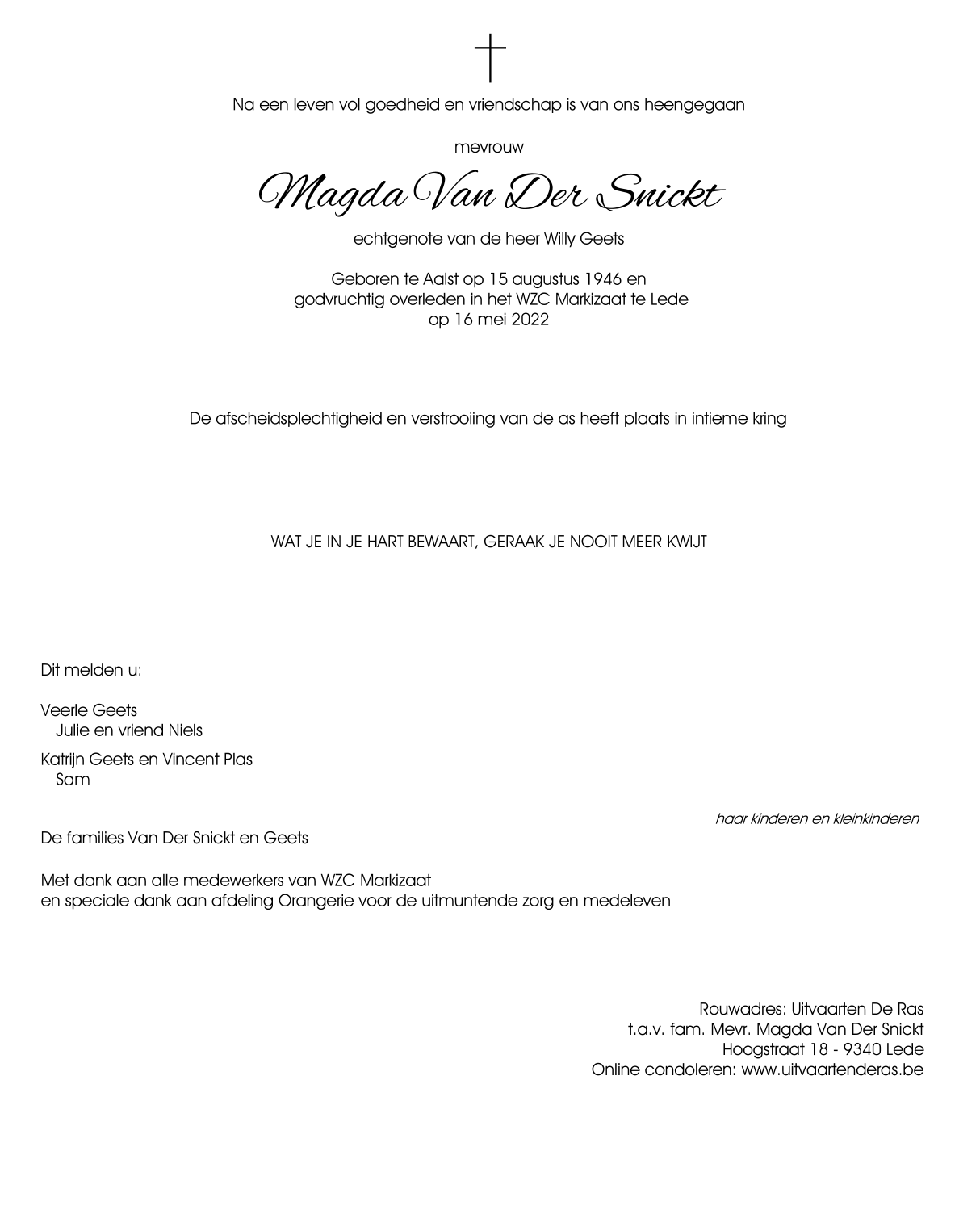 Na een leven vol goedheid en vriendschap is van ons heengegaan

mevrouw

Magda Van Der Snickt

echtgenote van de heer Willy Geets

Geboren te Aalst op 15 augustus 1946 en godvruchtig overleden in het WZC Markizaat te Lede op 16 mei 2022

De afscheidsplechtigheid en verstrooiing van de as heeft plaats in intieme kring

WAT JE IN JE HART BEWAART, GERAAK JE NOOIT MEER KWIJT

Dit melden u:

Veerle Geets
Julie en vriend Niels

Katrijn Geets en Vincent Plas
Sam

haar kinderen en kleinkinderen

De families Van Der Snickt en Geets

Met dank aan alle medewerkers van WZC Markizaat
en speciale dank aan afdeling Orangerie voor de uitmuntende zorg en medeleven

Rouwadres: Uitvaarten De Ras
t.a.v. fam. Mevr. Magda Van Der Snickt
Hoogstraat 18 - 9340 Lede
Online condoleren: www.uitvaartenderas.be